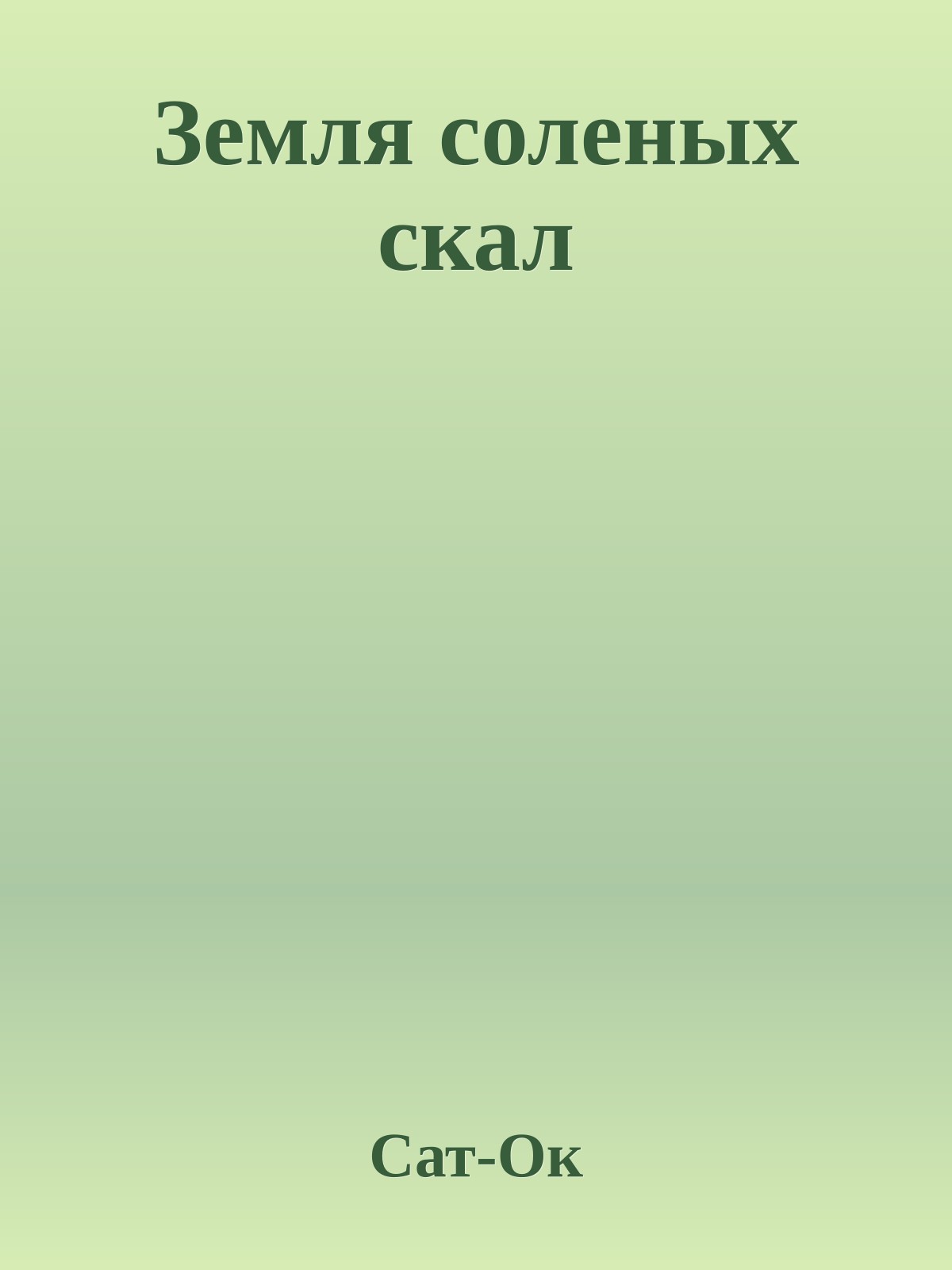 Земля соленых скал

Сат-Ок